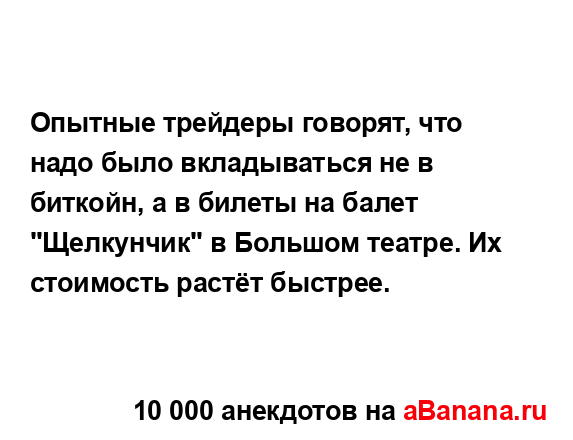 Опытные трейдеры говорят, что надо было вкладываться не в биткойн, а в билеты на балет "Щелкунчик" в Большом театре. Их стоимость растёт быстрее.

10 000 анекдотов на aBanana.ru